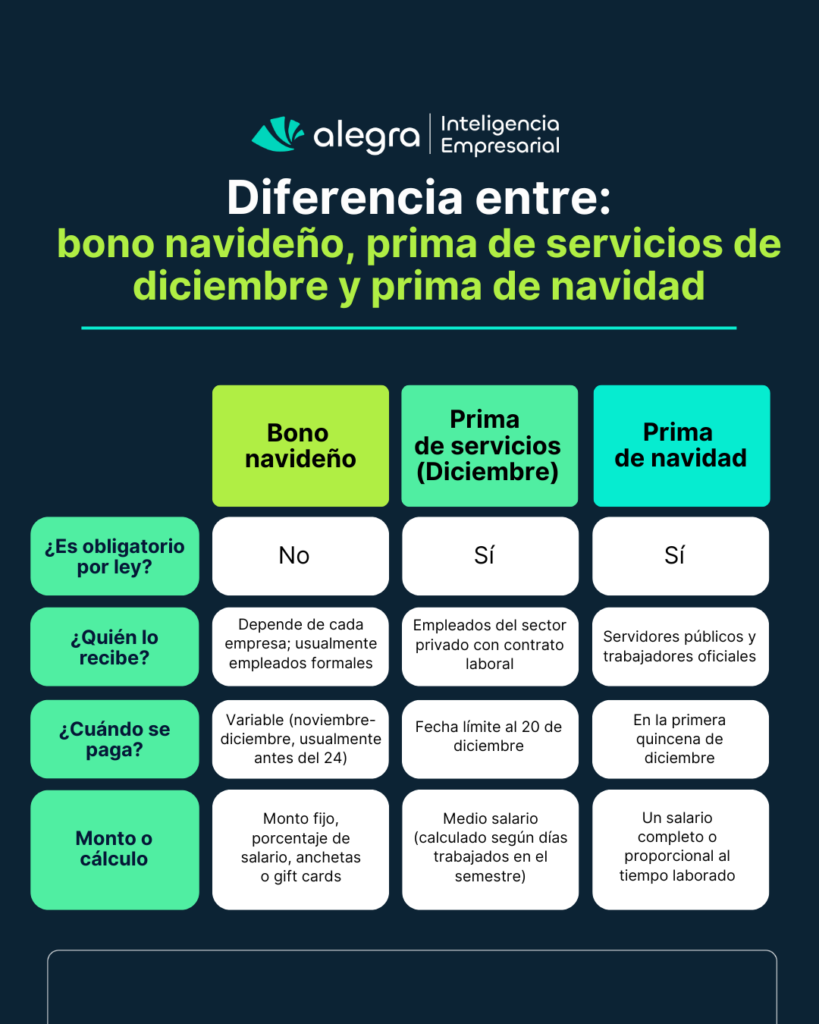 alegra | Inteligencia Empresarial

Diferencia entre:
bono navideño, prima de servicios de diciembre y prima de navidad

| | Bono navideño | Prima de servicios (Diciembre) | Prima de navidad |
|---|---|---|---|
| ¿Es obligatorio por ley? | No | Sí | Sí |
| ¿Quién lo recibe? | Depende de cada empresa; usualmente empleados formales | Empleados del sector privado con contrato laboral | Servidores públicos y trabajadores oficiales |
| ¿Cuándo se paga? | Variable (noviembre-diciembre, usualmente antes del 24) | Fecha límite al 20 de diciembre | En la primera quincena de diciembre |
| Monto o cálculo | Monto fijo, porcentaje de salario, anchetas o gift cards | Medio salario (calculado según días trabajados en el semestre) | Un salario completo o proporcional al tiempo laborado |